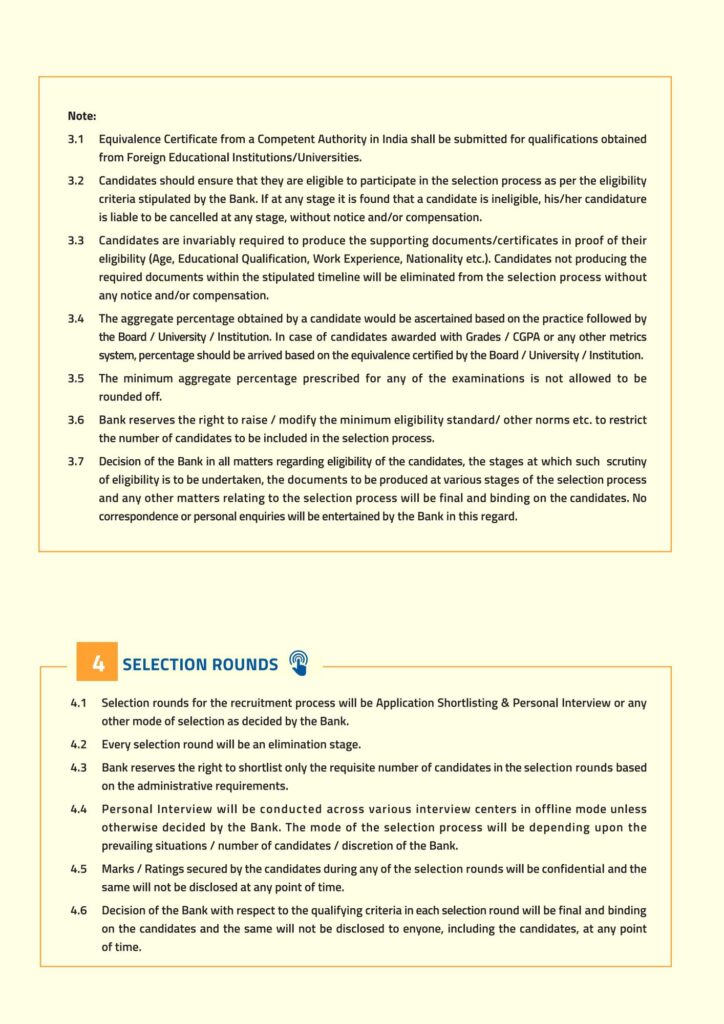 Note:

3.1 Equivalence Certificate from a Competent Authority in India shall be submitted for qualifications obtained from Foreign Educational Institutions/Universities.

3.2 Candidates should ensure that they are eligible to participate in the selection process as per the eligibility criteria stipulated by the Bank. If at any stage it is found that a candidate is ineligible, his/her candidature is liable to be cancelled at any stage, without notice and/or compensation.

3.3 Candidates are invariably required to produce the supporting documents/certificates in proof of their eligibility (Age, Educational Qualification, Work Experience, Nationality etc.). Candidates not producing the required documents within the stipulated timeline will be eliminated from the selection process without any notice and/or compensation.

3.4 The aggregate percentage obtained by a candidate would be ascertained based on the practice followed by the Board / University / Institution. In case of candidates awarded with Grades / CGPA or any other metrics system, percentage should be arrived based on the equivalence certified by the Board / University / Institution.

3.5 The minimum aggregate percentage prescribed for any of the examinations is not allowed to be rounded off.

3.6 Bank reserves the right to raise / modify the minimum eligibility standard/ other norms etc. to restrict the number of candidates to be included in the selection process.

3.7 Decision of the Bank in all matters regarding eligibility of the candidates, the stages at which such scrutiny of eligibility is to be undertaken, the documents to be produced at various stages of the selection process and any other matters relating to the selection process will be final and binding on the candidates. No correspondence or personal enquiries will be entertained by the Bank in this regard.

4 SELECTION ROUNDS

4.1 Selection rounds for the recruitment process will be Application Shortlisting & Personal Interview or any other mode of selection as decided by the Bank.

4.2 Every selection round will be an elimination stage.

4.3 Bank reserves the right to shortlist only the requisite number of candidates in the selection rounds based on the administrative requirements.

4.4 Personal Interview will be conducted across various interview centers in offline mode unless otherwise decided by the Bank. The mode of the selection process will be depending upon the prevailing situations / number of candidates / discretion of the Bank.

4.5 Marks / Ratings secured by the candidates during any of the selection rounds will be confidential and the same will not be disclosed at any point of time.

4.6 Decision of the Bank with respect to the qualifying criteria in each selection round will be final and binding on the candidates and the same will not be disclosed to enyone, including the candidates, at any point of time.